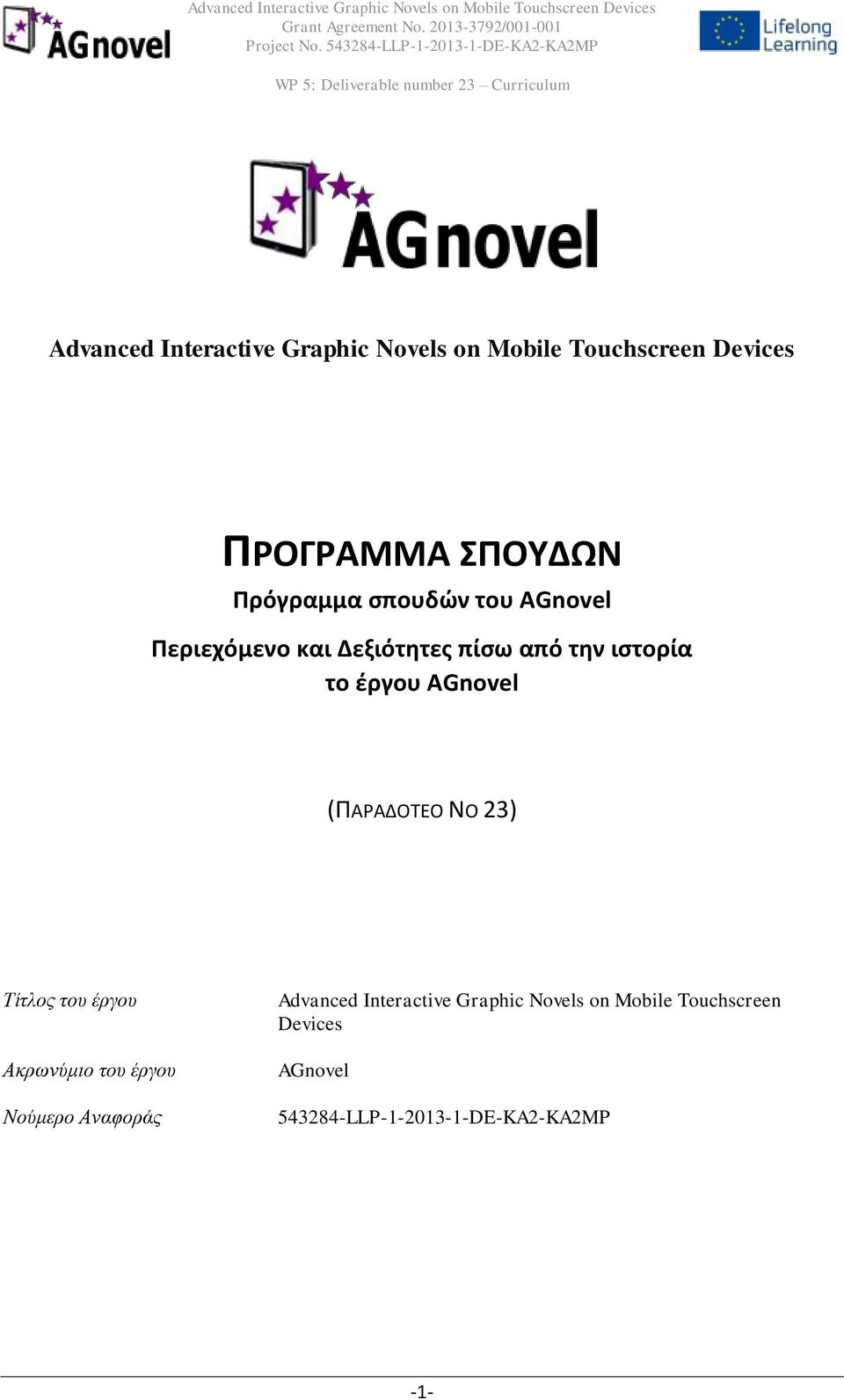 AGnovel

Advanced Interactive Graphic Novels on Mobile Touchscreen Devices
Grant Agreement No. 2013-3792/001-001
Project No. 543284-LLP-1-2013-1-DE-KA2-KA2MP

Lifelong Learning

WP 5: Deliverable number 23 – Curriculum

AGnovel

Advanced Interactive Graphic Novels on Mobile Touchscreen Devices

ΠΡΟΓΡΑΜΜΑ ΣΠΟΥΔΩΝ
Πρόγραμμα σπουδών του AGnovel
Περιεχόμενο και Δεξιότητες πίσω από την ιστορία το έργου AGnovel

(ΠΑΡΑΔΟΤΕΟ ΝΟ 23)

| Τίτλος του έργου | Advanced Interactive Graphic Novels on Mobile Touchscreen Devices |
|---|---|
| Ακρωνύμιο του έργου | AGnovel |
| Νούμερο Αναφοράς | 543284-LLP-1-2013-1-DE-KA2-KA2MP |

-1-